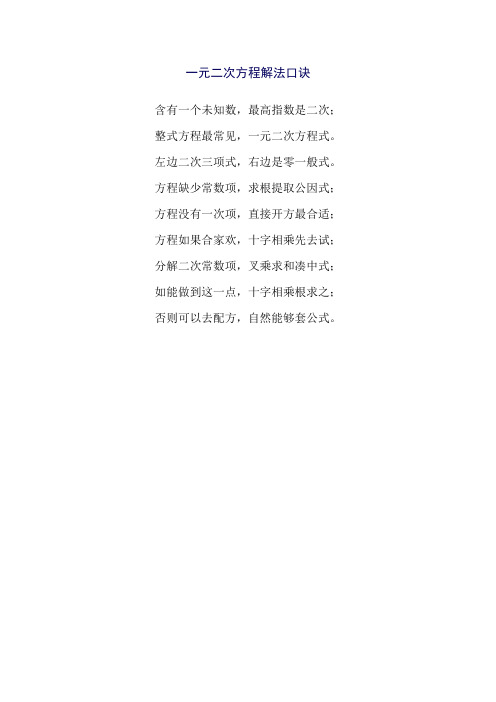 一元二次方程解法口诀

含有一个未知数，最高指数是二次；

整式方程最常见，一元二次方程式。

左边二次三项式，右边是零一般式。

方程缺少常数项，求根提取公因式；

方程没有一次项，直接开方最合适；

方程如果合家欢，十字相乘先去试；

分解二次常数项，叉乘求和凑中式；

如能做到这一点，十字相乘根求之；

否则可以去配方，自然能够套公式。